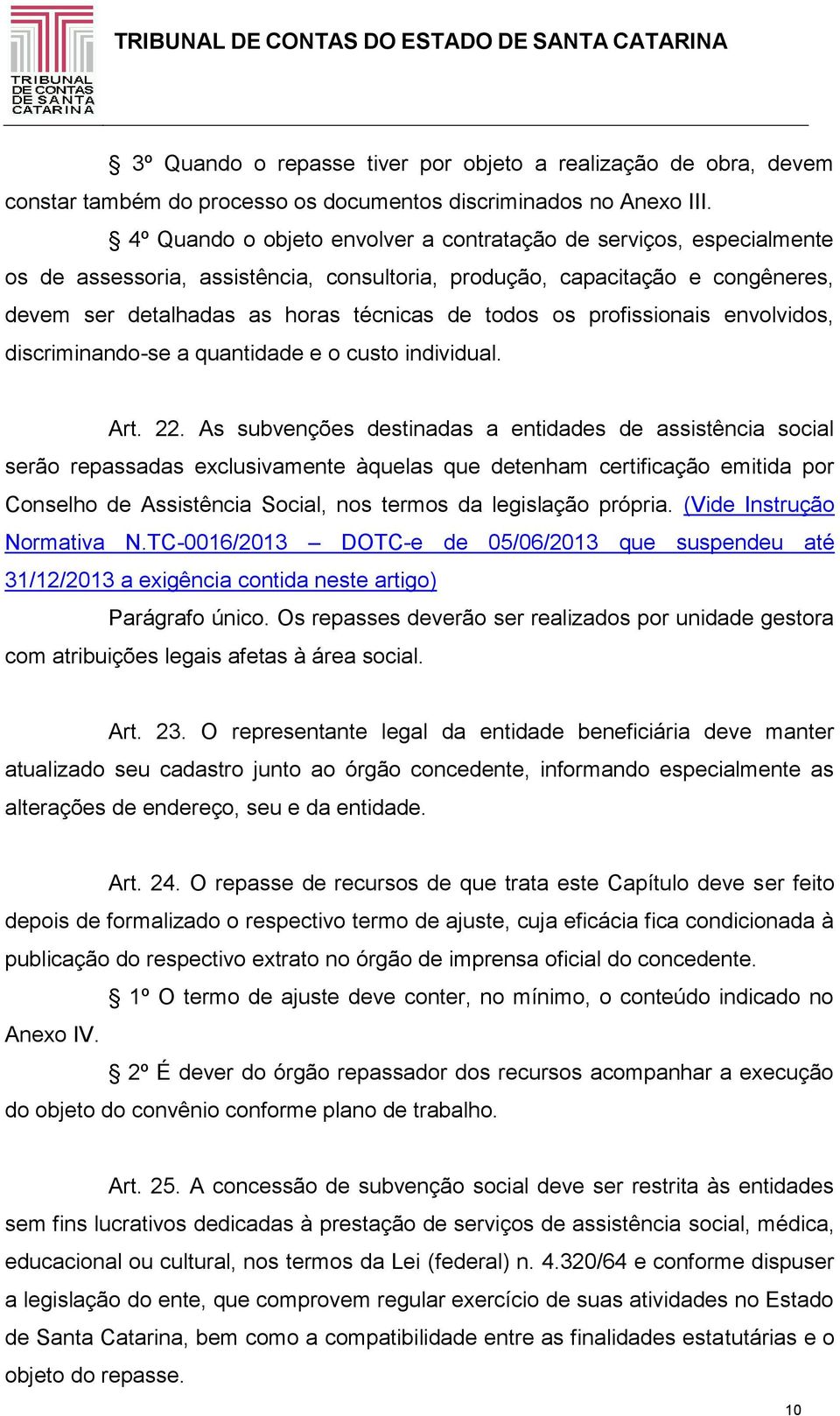 TRIBUNAL DE CONTAS DE SANTA CATARINA

TRIBUNAL DE CONTAS DO ESTADO DE SANTA CATARINA

§ 3º Quando o repasse tiver por objeto a realização de obra, devem constar também do processo os documentos discriminados no Anexo III.

§ 4º Quando o objeto envolver a contratação de serviços, especialmente os de assessoria, assistência, consultoria, produção, capacitação e congêneres, devem ser detalhadas as horas técnicas de todos os profissionais envolvidos, discriminando-se a quantidade e o custo individual.

Art. 22. As subvenções destinadas a entidades de assistência social serão repassadas exclusivamente àquelas que detenham certificação emitida por Conselho de Assistência Social, nos termos da legislação própria. (Vide Instrução Normativa N.TC-0016/2013 – DOTC-e de 05/06/2013 que suspendeu até 31/12/2013 a exigência contida neste artigo)

Parágrafo único. Os repasses deverão ser realizados por unidade gestora com atribuições legais afetas à área social.

Art. 23. O representante legal da entidade beneficiária deve manter atualizado seu cadastro junto ao órgão concedente, informando especialmente as alterações de endereço, seu e da entidade.

Art. 24. O repasse de recursos de que trata este Capítulo deve ser feito depois de formalizado o respectivo termo de ajuste, cuja eficácia fica condicionada à publicação do respectivo extrato no órgão de imprensa oficial do concedente.

§ 1º O termo de ajuste deve conter, no mínimo, o conteúdo indicado no Anexo IV.

§ 2º É dever do órgão repassador dos recursos acompanhar a execução do objeto do convênio conforme plano de trabalho.

Art. 25. A concessão de subvenção social deve ser restrita às entidades sem fins lucrativos dedicadas à prestação de serviços de assistência social, médica, educacional ou cultural, nos termos da Lei (federal) n. 4.320/64 e conforme dispuser a legislação do ente, que comprovem regular exercício de suas atividades no Estado de Santa Catarina, bem como a compatibilidade entre as finalidades estatutárias e o objeto do repasse.

10